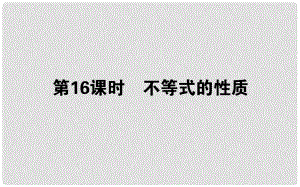 第16课时　不等式的性质